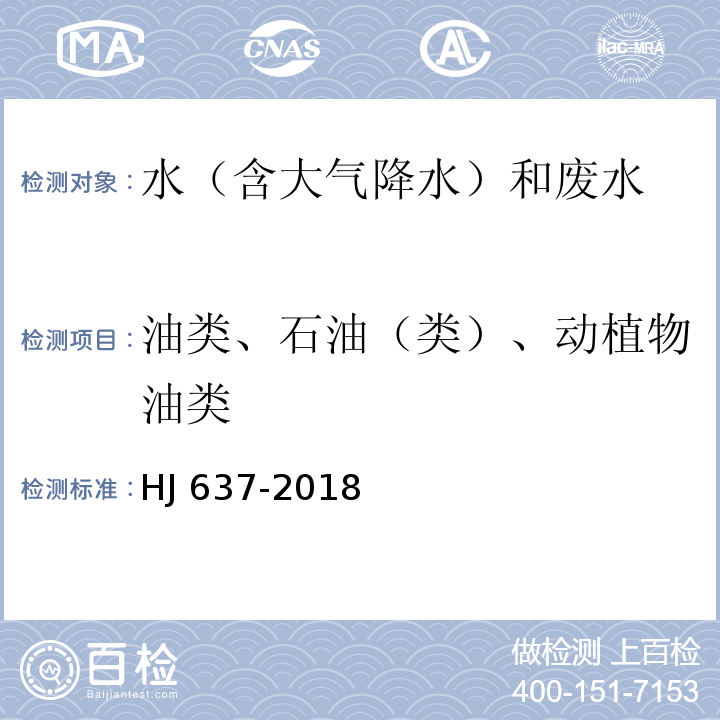 MA

CNAS

AL

ilac-MRA

检测对象：水（含大气降水）和废水

检测项目：油类、石油（类）、动植物油类

检测标准：HJ 637-2018

百检
Baijiantest.com

做检测 上百检
400-151-7153